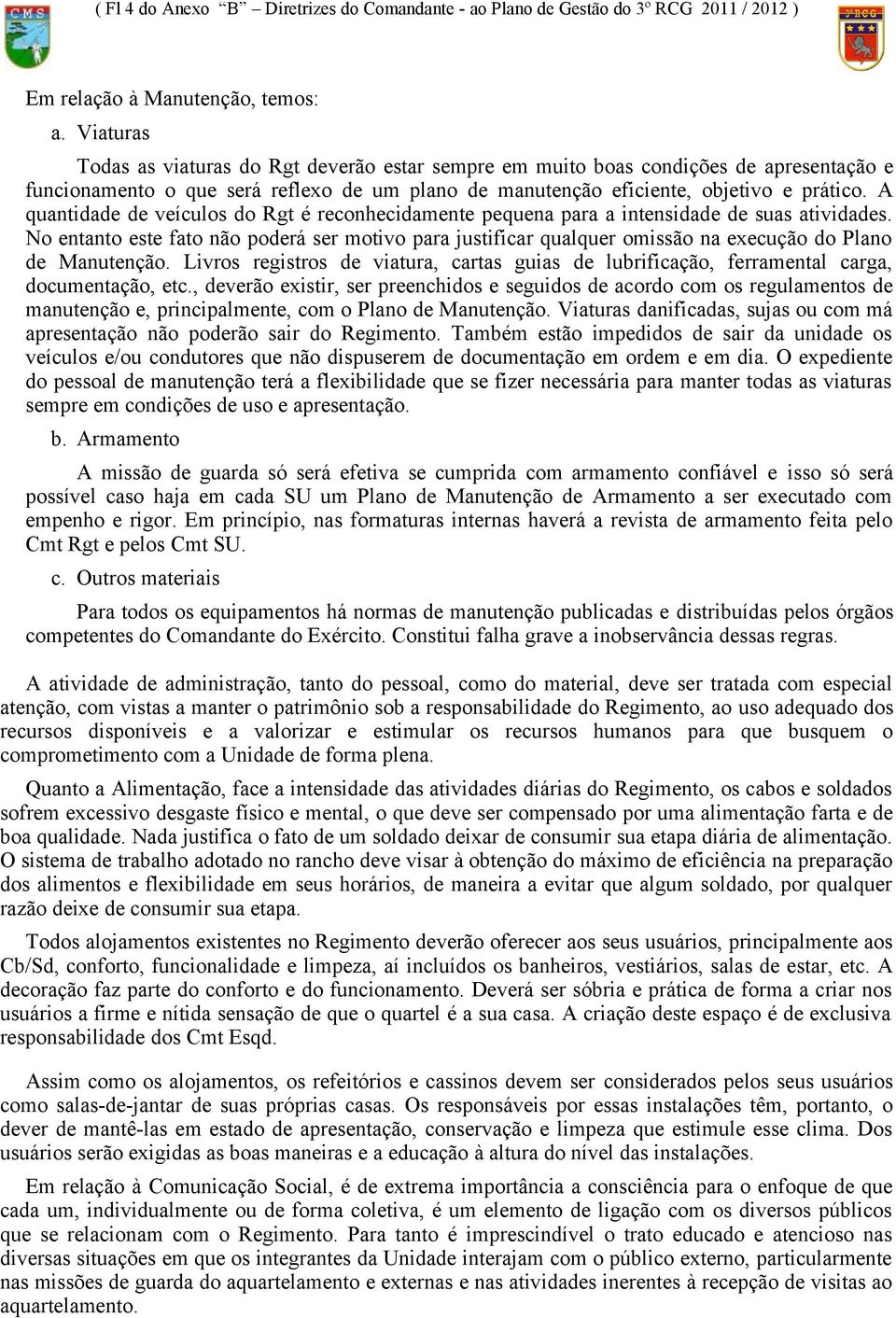 CMS

( Fl 4 do Anexo "B" – Diretrizes do Comandante - ao Plano de Gestão do 3º RCG 2011 / 2012 )

3º RCG

Em relação à Manutenção, temos:

a. Viaturas

Todas as viaturas do Rgt deverão estar sempre em muito boas condições de apresentação e funcionamento o que será reflexo de um plano de manutenção eficiente, objetivo e prático. A quantidade de veículos do Rgt é reconhecidamente pequena para a intensidade de suas atividades. No entanto este fato não poderá ser motivo para justificar qualquer omissão na execução do Plano de Manutenção. Livros registros de viatura, cartas guias de lubrificação, ferramental carga, documentação, etc., deverão existir, ser preenchidos e seguidos de acordo com os regulamentos de manutenção e, principalmente, com o Plano de Manutenção. Viaturas danificadas, sujas ou com má apresentação não poderão sair do Regimento. Também estão impedidos de sair da unidade os veículos e/ou condutores que não dispuserem de documentação em ordem e em dia. O expediente do pessoal de manutenção terá a flexibilidade que se fizer necessária para manter todas as viaturas sempre em condições de uso e apresentação.

b. Armamento

A missão de guarda só será efetiva se cumprida com armamento confiável e isso só será possível caso haja em cada SU um Plano de Manutenção de Armamento a ser executado com empenho e rigor. Em princípio, nas formaturas internas haverá a revista de armamento feita pelo Cmt Rgt e pelos Cmt SU.

c. Outros materiais

Para todos os equipamentos há normas de manutenção publicadas e distribuídas pelos órgãos competentes do Comandante do Exército. Constitui falha grave a inobservância dessas regras.

A atividade de administração, tanto do pessoal, como do material, deve ser tratada com especial atenção, com vistas a manter o patrimônio sob a responsabilidade do Regimento, ao uso adequado dos recursos disponíveis e a valorizar e estimular os recursos humanos para que busquem o comprometimento com a Unidade de forma plena.

Quanto a Alimentação, face a intensidade das atividades diárias do Regimento, os cabos e soldados sofrem excessivo desgaste físico e mental, o que deve ser compensado por uma alimentação farta e de boa qualidade. Nada justifica o fato de um soldado deixar de consumir sua etapa diária de alimentação. O sistema de trabalho adotado no rancho deve visar à obtenção do máximo de eficiência na preparação dos alimentos e flexibilidade em seus horários, de maneira a evitar que algum soldado, por qualquer razão deixe de consumir sua etapa.

Todos alojamentos existentes no Regimento deverão oferecer aos seus usuários, principalmente aos Cb/Sd, conforto, funcionalidade e limpeza, aí incluídos os banheiros, vestiários, salas de estar, etc. A decoração faz parte do conforto e do funcionamento. Deverá ser sóbria e prática de forma a criar nos usuários a firme e nítida sensação de que o quartel é a sua casa. A criação deste espaço é de exclusiva responsabilidade dos Cmt Esqd.

Assim como os alojamentos, os refeitórios e cassinos devem ser considerados pelos seus usuários como salas-de-jantar de suas próprias casas. Os responsáveis por essas instalações têm, portanto, o dever de mantê-las em estado de apresentação, conservação e limpeza que estimule esse clima. Dos usuários serão exigidas as boas maneiras e a educação à altura do nível das instalações.

Em relação à Comunicação Social, é de extrema importância a consciência para o enfoque de que cada um, individualmente ou de forma coletiva, é um elemento de ligação com os diversos públicos que se relacionam com o Regimento. Para tanto é imprescindível o trato educado e atencioso nas diversas situações em que os integrantes da Unidade interajam com o público externo, particularmente nas missões de guarda do aquartelamento e externas e nas atividades inerentes à recepção de visitas ao aquartelamento.